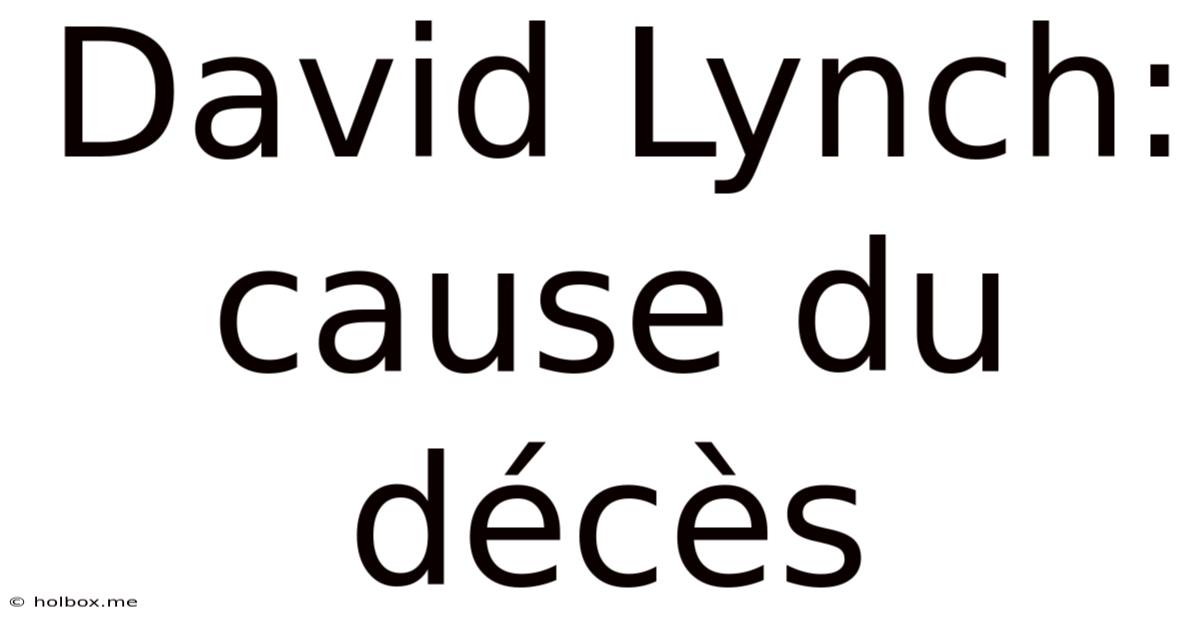 David Lynch: cause du décès

© holbox.me